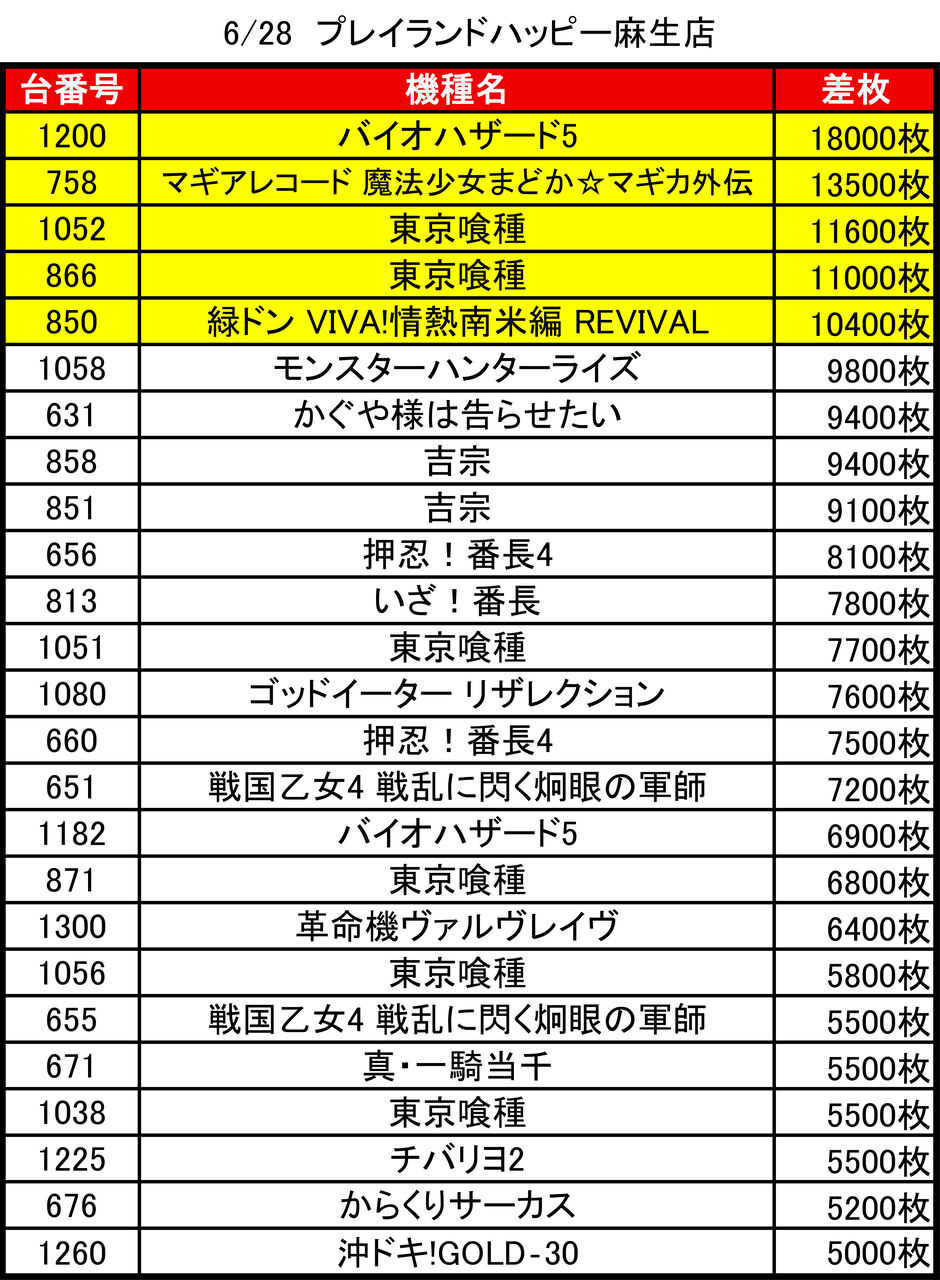 6/28 プレイランドハッピー麻生店

| 台番号 | 機種名 | 差枚 |
|---|---|---|
| 1200 | バイオハザード5 | 18000枚 |
| 758 | マギアレコード 魔法少女まどか☆マギカ外伝 | 13500枚 |
| 1052 | 東京喰種 | 11600枚 |
| 866 | 東京喰種 | 11000枚 |
| 850 | 緑ドン VIVA!情熱南米編 REVIVAL | 10400枚 |
| 1058 | モンスターハンターライズ | 9800枚 |
| 631 | かぐや様は告らせたい | 9400枚 |
| 858 | 吉宗 | 9400枚 |
| 851 | 吉宗 | 9100枚 |
| 656 | 押忍！番長4 | 8100枚 |
| 813 | いざ！番長 | 7800枚 |
| 1051 | 東京喰種 | 7700枚 |
| 1080 | ゴッドイーター リザレクション | 7600枚 |
| 660 | 押忍！番長4 | 7500枚 |
| 651 | 戦国乙女4 戦乱に閃く炯眼の軍師 | 7200枚 |
| 1182 | バイオハザード5 | 6900枚 |
| 871 | 東京喰種 | 6800枚 |
| 1300 | 革命機ヴァルヴレイヴ | 6400枚 |
| 1056 | 東京喰種 | 5800枚 |
| 655 | 戦国乙女4 戦乱に閃く炯眼の軍師 | 5500枚 |
| 671 | 真・一騎当千 | 5500枚 |
| 1038 | 東京喰種 | 5500枚 |
| 1225 | チバリヨ2 | 5500枚 |
| 676 | からくりサーカス | 5200枚 |
| 1260 | 沖ドキ!GOLD-30 | 5000枚 |